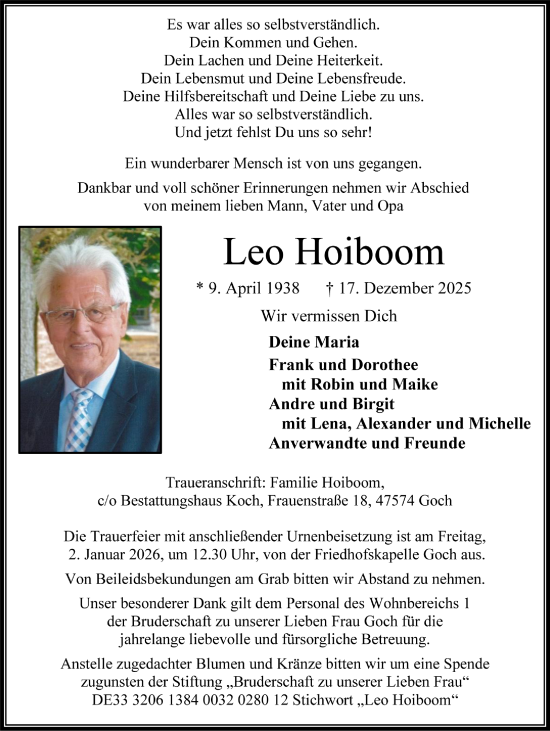 Es war alles so selbstverständlich.
Dein Kommen und Gehen.
Dein Lachen und Deine Heiterkeit.
Dein Lebensmut und Deine Lebensfreude.
Deine Hilfsbereitschaft und Deine Liebe zu uns.
Alles war so selbstverständlich.
Und jetzt fehlst Du uns so sehr!

Ein wunderbarer Mensch ist von uns gegangen.

Dankbar und voll schöner Erinnerungen nehmen wir Abschied von meinem lieben Mann, Vater und Opa

Leo Hoiboom

* 9. April 1938 † 17. Dezember 2025

Wir vermissen Dich

Deine Maria
Frank und Dorothee
mit Robin und Maike
Andre und Birgit
mit Lena, Alexander und Michelle
Anverwandte und Freunde

Traueranschrift: Familie Hoiboom,
c/o Bestattungshaus Koch, Frauenstraße 18, 47574 Goch

Die Trauerfeier mit anschließender Urnenbeisetzung ist am Freitag, 2. Januar 2026, um 12.30 Uhr, von der Friedhofskapelle Goch aus.

Von Beileidsbekundungen am Grab bitten wir Abstand zu nehmen.

Unser besonderer Dank gilt dem Personal des Wohnbereichs 1 der Bruderschaft zu unserer Lieben Frau Goch für die jahrelange liebevolle und fürsorgliche Betreuung.

Anstelle zugedachter Blumen und Kränze bitten wir um eine Spende zugunsten der Stiftung „Bruderschaft zu unserer Lieben Frau“ DE33 3206 1384 0032 0280 12 Stichwort „Leo Hoiboom“